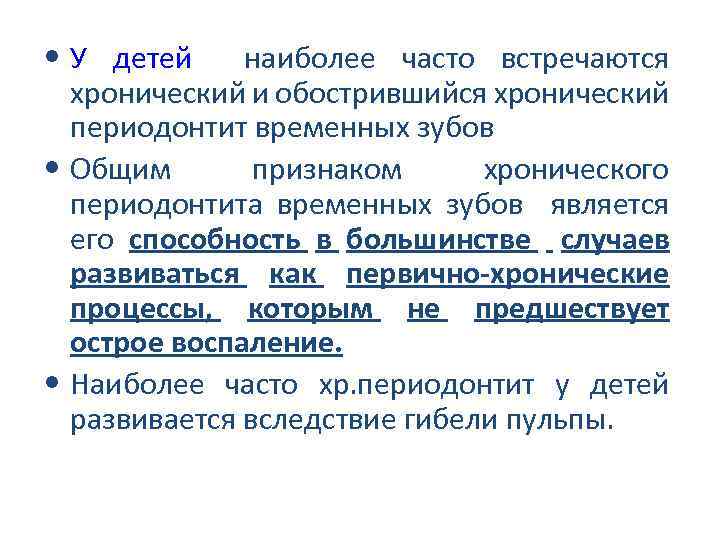 • У детей наиболее часто встречаются хронический и обострившийся хронический периодонтит временных зубов

• Общим признаком хронического периодонтита временных зубов является его способность в большинстве случаев развиваться как первично-хронические процессы, которым не предшествует острое воспаление.

• Наиболее часто хр.периодонтит у детей развивается вследствие гибели пульпы.